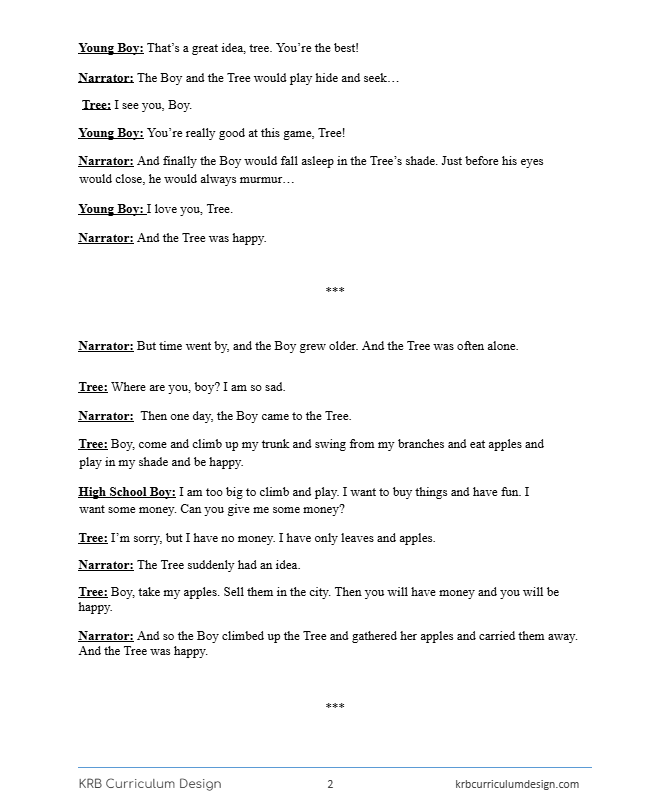 Young Boy: That's a great idea, tree. You're the best!

Narrator: The Boy and the Tree would play hide and seek…

Tree: I see you, Boy.

Young Boy: You're really good at this game, Tree!

Narrator: And finally the Boy would fall asleep in the Tree's shade. Just before his eyes would close, he would always murmur…

Young Boy: I love you, Tree.

Narrator: And the Tree was happy.

***

Narrator: But time went by, and the Boy grew older. And the Tree was often alone.

Tree: Where are you, boy? I am so sad.

Narrator: Then one day, the Boy came to the Tree.

Tree: Boy, come and climb up my trunk and swing from my branches and eat apples and play in my shade and be happy.

High School Boy: I am too big to climb and play. I want to buy things and have fun. I want some money. Can you give me some money?

Tree: I'm sorry, but I have no money. I have only leaves and apples.

Narrator: The Tree suddenly had an idea.

Tree: Boy, take my apples. Sell them in the city. Then you will have money and you will be happy.

Narrator: And so the Boy climbed up the Tree and gathered her apples and carried them away. And the Tree was happy.

***

KRB Curriculum Design 2 krbcurriculumdesign.com